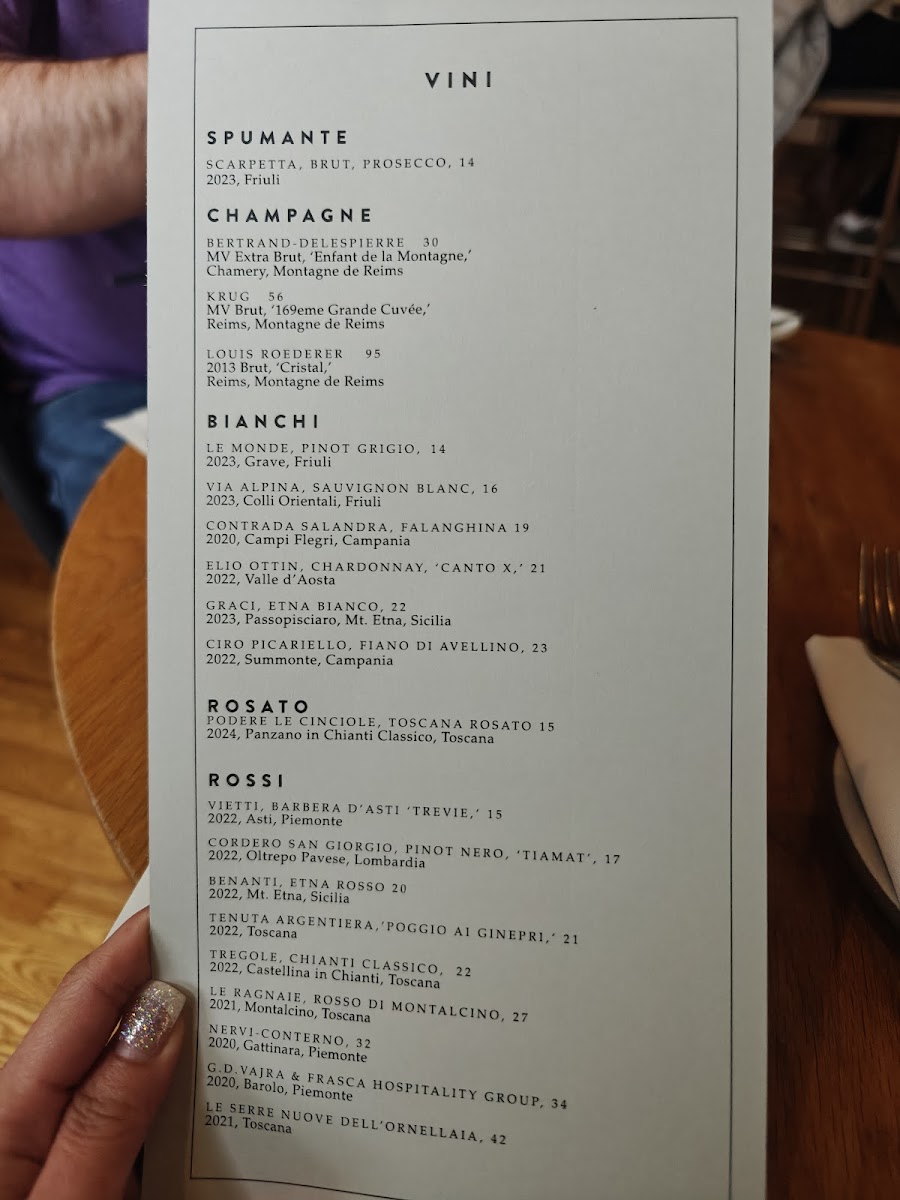 VINI

SPUMANTE

SCARPETTA, BRUT, PROSECCO, 14
2023, Friuli

CHAMPAGNE

BERTRAND-DELESPIERRE 30
MV Extra Brut, 'Enfant de la Montagne,'
Chamery, Montagne de Reims

KRUG 56
MV Brut, '169eme Grande Cuvée,'
Reims, Montagne de Reims

LOUIS ROEDERER 95
2013 Brut, 'Cristal,'
Reims, Montagne de Reims

BIANCHI

LE MONDE, PINOT GRIGIO, 14
2023, Grave, Friuli

VIA ALPINA, SAUVIGNON BLANC, 16
2023, Colli Orientali, Friuli

CONTRADA SALANDRA, FALANGHINA 19
2020, Campi Flegri, Campania

ELIO OTTIN, CHARDONNAY, 'CANTO X,' 21
2022, Valle d'Aosta

GRACI, ETNA BIANCO, 22
2023, Passopisciaro, Mt. Etna, Sicilia

CIRO PICARIELLO, FIANO DI AVELLINO, 23
2022, Summonte, Campania

ROSATO
PODERE LE CINCIOLE, TOSCANA ROSATO 15
2024, Panzano in Chianti Classico, Toscana

ROSSI

VIETTI, BARBERA D'ASTI 'TREVIE,' 15
2022, Asti, Piemonte

CORDERO SAN GIORGIO, PINOT NERO, 'TIAMAT', 17
2022, Oltrepo Pavese, Lombardia

BENANTI, ETNA ROSSO 20
2022, Mt. Etna, Sicilia

TENUTA ARGENTIERA,'POGGIO AI GINEPRI,' 21
2022, Toscana

TREGOLE, CHIANTI CLASSICO, 22
2022, Castellina in Chianti, Toscana

LE RAGNAIE, ROSSO DI MONTALCINO, 27
2021, Montalcino, Toscana

NERVI-CONTERNO, 32
2020, Gattinara, Piemonte

G.D.VAJRA & FRASCA HOSPITALITY GROUP, 34
2020, Barolo, Piemonte

LE SERRE NUOVE DELL'ORNELLAIA, 42
2021, Toscana